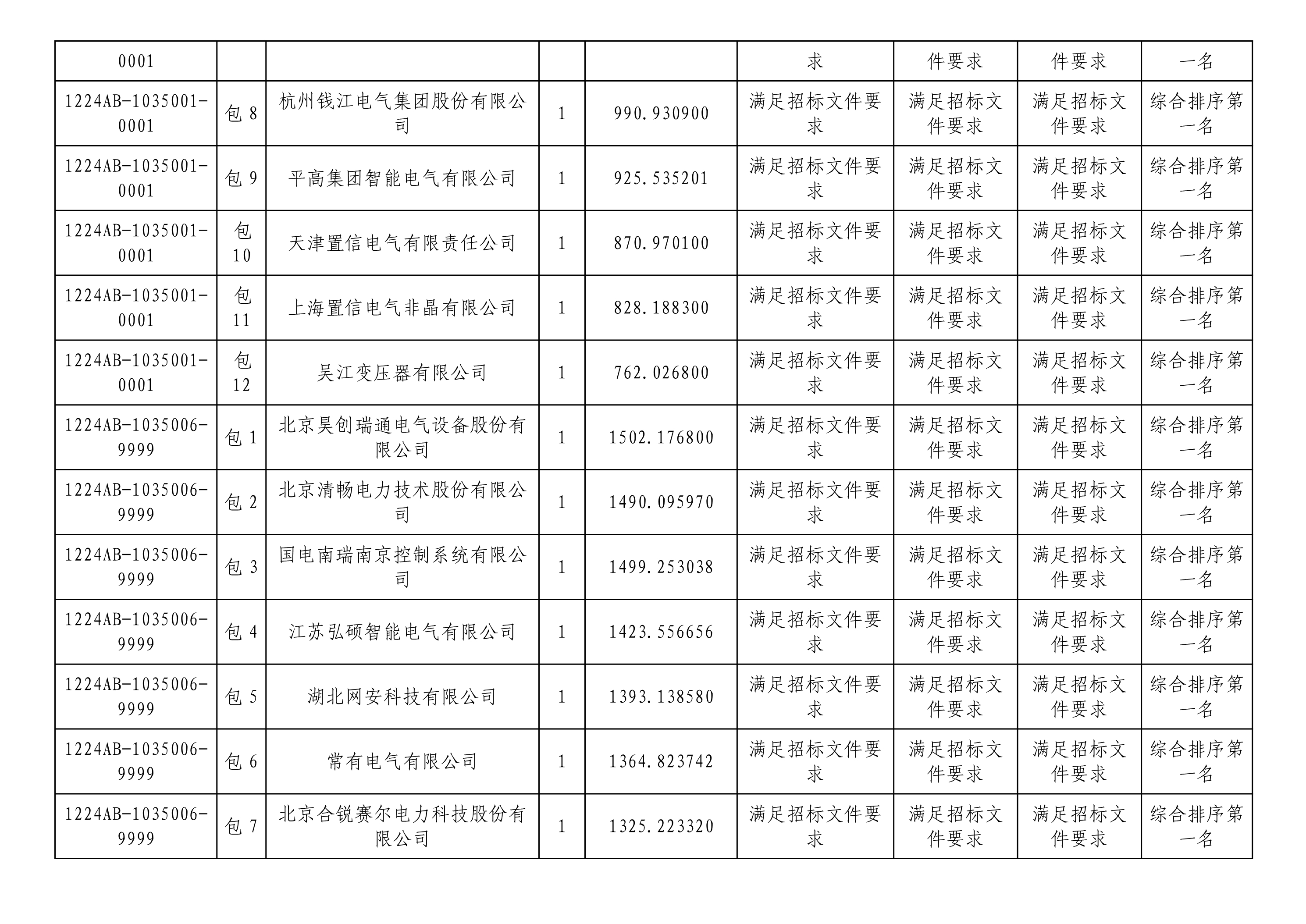 | 0001 | | | | | 求 | 件要求 | 件要求 | 一名 |
|---|---|---|---|---|---|---|---|---|
| 1224AB-1035001-0001 | 包 8 | 杭州钱江电气集团股份有限公司 | 1 | 990.930900 | 满足招标文件要求 | 满足招标文件要求 | 满足招标文件要求 | 综合排序第一名 |
| 1224AB-1035001-0001 | 包 9 | 平高集团智能电气有限公司 | 1 | 925.535201 | 满足招标文件要求 | 满足招标文件要求 | 满足招标文件要求 | 综合排序第一名 |
| 1224AB-1035001-0001 | 包 10 | 天津置信电气有限责任公司 | 1 | 870.970100 | 满足招标文件要求 | 满足招标文件要求 | 满足招标文件要求 | 综合排序第一名 |
| 1224AB-1035001-0001 | 包 11 | 上海置信电气非晶有限公司 | 1 | 828.188300 | 满足招标文件要求 | 满足招标文件要求 | 满足招标文件要求 | 综合排序第一名 |
| 1224AB-1035001-0001 | 包 12 | 吴江变压器有限公司 | 1 | 762.026800 | 满足招标文件要求 | 满足招标文件要求 | 满足招标文件要求 | 综合排序第一名 |
| 1224AB-1035006-9999 | 包 1 | 北京昊创瑞通电气设备股份有限公司 | 1 | 1502.176800 | 满足招标文件要求 | 满足招标文件要求 | 满足招标文件要求 | 综合排序第一名 |
| 1224AB-1035006-9999 | 包 2 | 北京清畅电力技术股份有限公司 | 1 | 1490.095970 | 满足招标文件要求 | 满足招标文件要求 | 满足招标文件要求 | 综合排序第一名 |
| 1224AB-1035006-9999 | 包 3 | 国电南瑞南京控制系统有限公司 | 1 | 1499.253038 | 满足招标文件要求 | 满足招标文件要求 | 满足招标文件要求 | 综合排序第一名 |
| 1224AB-1035006-9999 | 包 4 | 江苏弘硕智能电气有限公司 | 1 | 1423.556656 | 满足招标文件要求 | 满足招标文件要求 | 满足招标文件要求 | 综合排序第一名 |
| 1224AB-1035006-9999 | 包 5 | 湖北网安科技有限公司 | 1 | 1393.138580 | 满足招标文件要求 | 满足招标文件要求 | 满足招标文件要求 | 综合排序第一名 |
| 1224AB-1035006-9999 | 包 6 | 常有电气有限公司 | 1 | 1364.823742 | 满足招标文件要求 | 满足招标文件要求 | 满足招标文件要求 | 综合排序第一名 |
| 1224AB-1035006-9999 | 包 7 | 北京合锐赛尔电力科技股份有限公司 | 1 | 1325.223320 | 满足招标文件要求 | 满足招标文件要求 | 满足招标文件要求 | 综合排序第一名 |